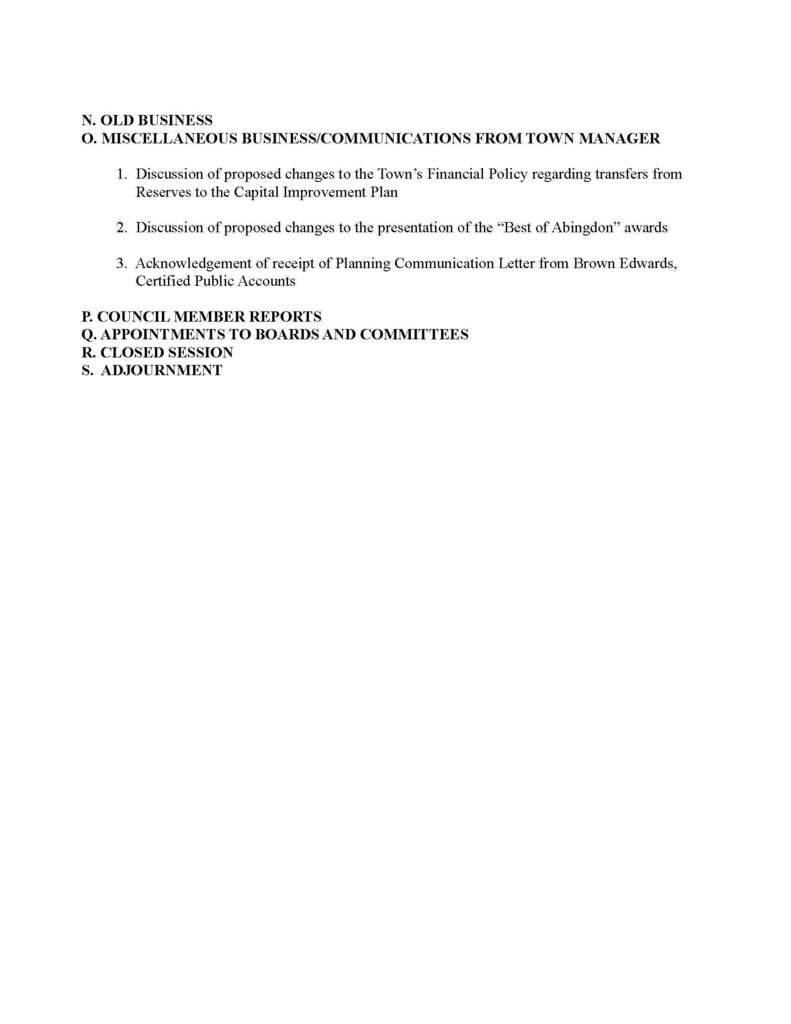 N. OLD BUSINESS
O. MISCELLANEOUS BUSINESS/COMMUNICATIONS FROM TOWN MANAGER

1. Discussion of proposed changes to the Town's Financial Policy regarding transfers from Reserves to the Capital Improvement Plan

2. Discussion of proposed changes to the presentation of the "Best of Abingdon" awards

3. Acknowledgement of receipt of Planning Communication Letter from Brown Edwards, Certified Public Accounts

P. COUNCIL MEMBER REPORTS
Q. APPOINTMENTS TO BOARDS AND COMMITTEES
R. CLOSED SESSION
S. ADJOURNMENT